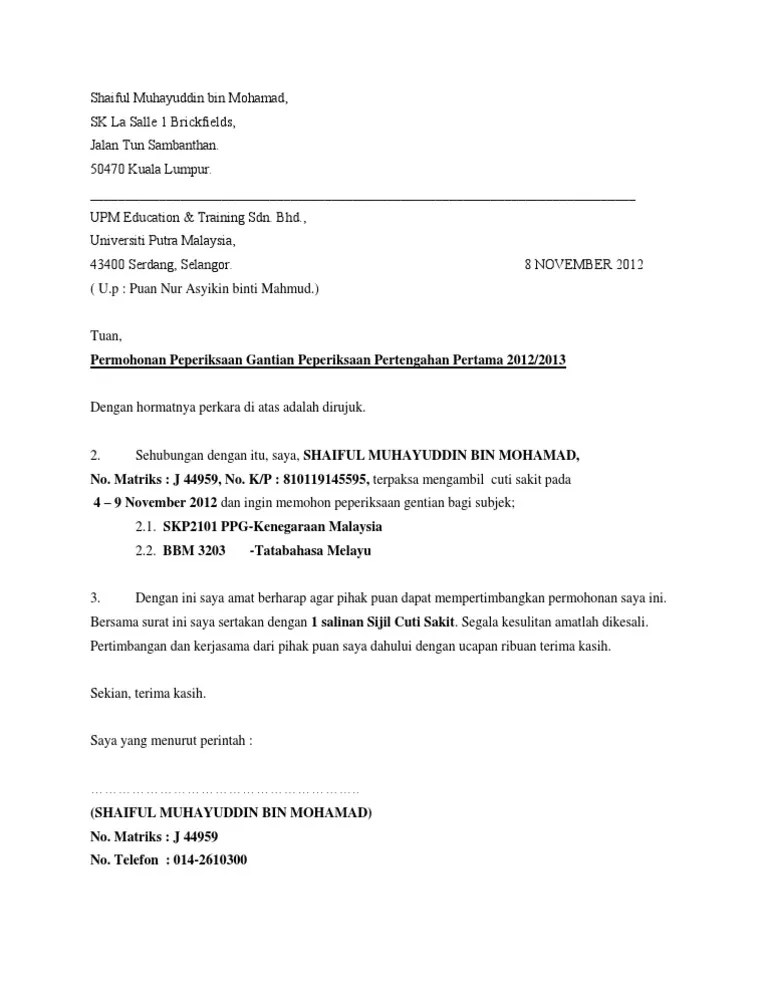 Shaiful Muhayuddin bin Mohamad,
SK La Salle 1 Brickfields,
Jalan Tun Sambanthan.
50470 Kuala Lumpur.

UPM Education & Training Sdn. Bhd.,
Universiti Putra Malaysia,
43400 Serdang, Selangor. 8 NOVEMBER 2012
( U.p : Puan Nur Asyikin binti Mahmud.)

Tuan,

Permohonan Peperiksaan Gantian Peperiksaan Pertengahan Pertama 2012/2013

Dengan hormatnya perkara di atas adalah dirujuk.

2. Sehubungan dengan itu, saya, SHAIFUL MUHAYUDDIN BIN MOHAMAD, No. Matriks : J 44959, No. K/P : 810119145595, terpaksa mengambil cuti sakit pada 4 – 9 November 2012 dan ingin memohon peperiksaan gentian bagi subjek;

2.1. SKP2101 PPG-Kenegaraan Malaysia
2.2. BBM 3203 -Tatabahasa Melayu

3. Dengan ini saya amat berharap agar pihak puan dapat mempertimbangkan permohonan saya ini. Bersama surat ini saya sertakan dengan 1 salinan Sijil Cuti Sakit. Segala kesulitan amatlah dikesali. Pertimbangan dan kerjasama dari pihak puan saya dahului dengan ucapan ribuan terima kasih.

Sekian, terima kasih.

Saya yang menurut perintah :

………………………………………………

(SHAIFUL MUHAYUDDIN BIN MOHAMAD)
No. Matriks : J 44959
No. Telefon : 014-2610300